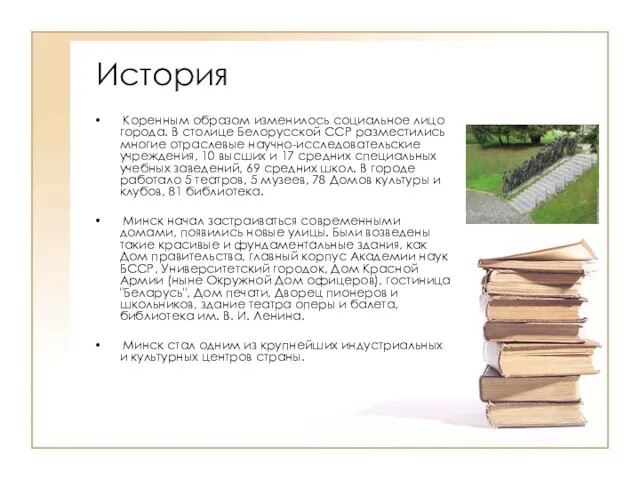 История

• Коренным образом изменилось социальное лицо города. В столице Белорусской ССР разместились многие отраслевые научно-исследовательские учреждения, 10 высших и 17 средних специальных учебных заведений, 69 средних школ. В городе работало 5 театров, 5 музеев, 78 Домов культуры и клубов, 81 библиотека.

• Минск начал застраиваться современными домами, появились новые улицы. Были возведены такие красивые и фундаментальные здания, как Дом правительства, главный корпус Академии наук БССР, Университетский городок, Дом Красной Армии (ныне Окружной Дом офицеров), гостиница "Беларусь", Дом печати, Дворец пионеров и школьников, здание театра оперы и балета, библиотека им. В. И. Ленина.

• Минск стал одним из крупнейших индустриальных и культурных центров страны.